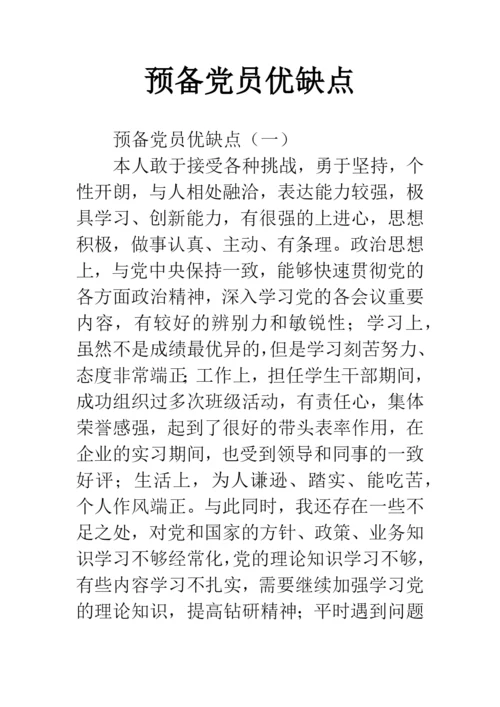 预备党员优缺点

预备党员优缺点（一）

本人敢于接受各种挑战，勇于坚持，个性开朗，与人相处融洽，表达能力较强，极具学习、创新能力，有很强的上进心，思想积极，做事认真、主动、有条理。政治思想上，与党中央保持一致，能够快速贯彻党的各方面政治精神，深入学习党的各会议重要内容，有较好的辨别力和敏锐性；学习上，虽然不是成绩最优异的，但是学习刻苦努力、态度非常端正；工作上，担任学生干部期间，成功组织过多次班级活动，有责任心，集体荣誉感强，起到了很好的带头表率作用，在企业的实习期间，也受到领导和同事的一致好评；生活上，为人谦逊、踏实、能吃苦，个人作风端正。与此同时，我还存在一些不足之处，对党和国家的方针、政策、业务知识学习不够经常化，党的理论知识学习不够，有些内容学习不扎实，需要继续加强学习党的理论知识，提高钻研精神；平时遇到问题